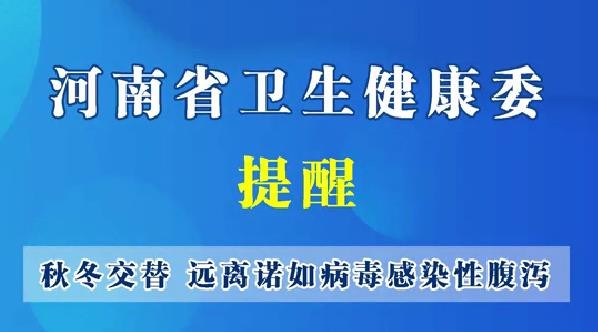 河南省卫生健康委

提醒

秋冬交替 远离诺如病毒感染性腹泻